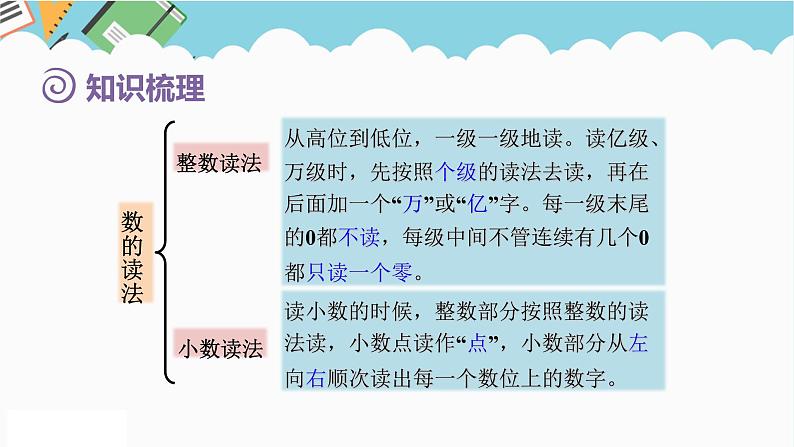 知识梳理

数的读法

整数读法

从高位到低位，一级一级地读。读亿级、万级时，先按照个级的读法去读，再在后面加一个“万”或“亿”字。每一级末尾的0都不读，每级中间不管连续有几个0都只读一个零。

小数读法

读小数的时候，整数部分按照整数的读法读，小数点读作“点”，小数部分从左向右顺次读出每一个数位上的数字。